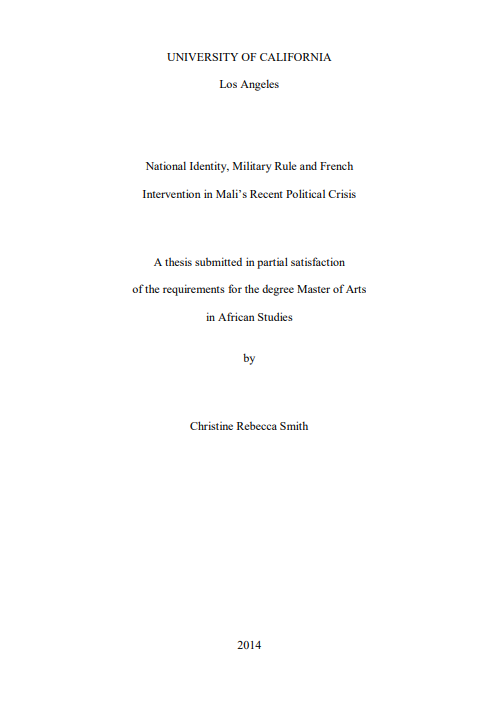 UNIVERSITY OF CALIFORNIA

Los Angeles

National Identity, Military Rule and French Intervention in Mali's Recent Political Crisis

A thesis submitted in partial satisfaction of the requirements for the degree Master of Arts in African Studies

by

Christine Rebecca Smith

2014